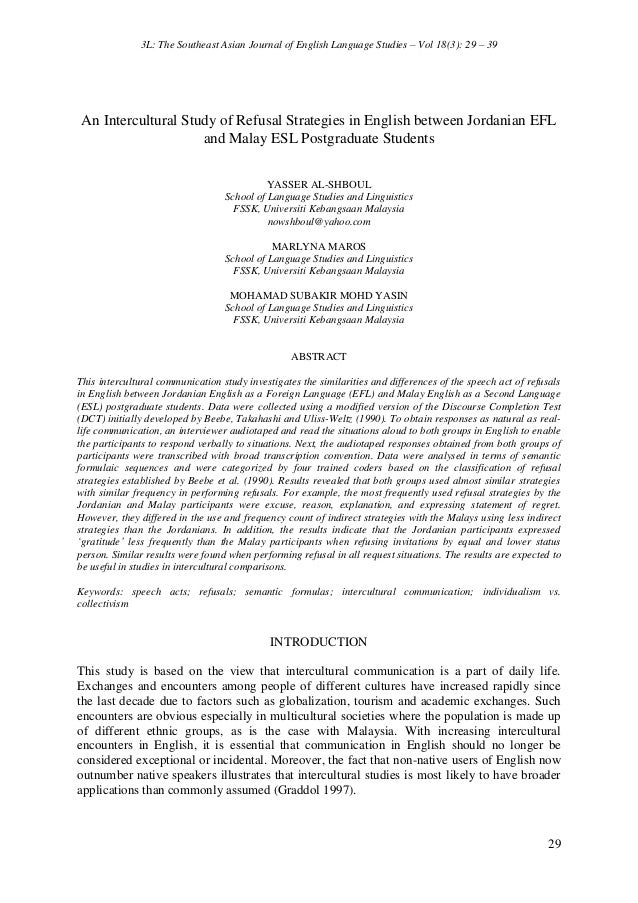 3L: The Southeast Asian Journal of English Language Studies – Vol 18(3): 29 – 39

An Intercultural Study of Refusal Strategies in English between Jordanian EFL and Malay ESL Postgraduate Students

YASSER AL-SHBOUL
School of Language Studies and Linguistics
FSSK, Universiti Kebangsaan Malaysia
nowshboul@yahoo.com

MARLYNA MAROS
School of Language Studies and Linguistics
FSSK, Universiti Kebangsaan Malaysia

MOHAMAD SUBAKIR MOHD YASIN
School of Language Studies and Linguistics
FSSK, Universiti Kebangsaan Malaysia

ABSTRACT

This intercultural communication study investigates the similarities and differences of the speech act of refusals in English between Jordanian English as a Foreign Language (EFL) and Malay English as a Second Language (ESL) postgraduate students. Data were collected using a modified version of the Discourse Completion Test (DCT) initially developed by Beebe, Takahashi and Uliss-Weltz (1990). To obtain responses as natural as real-life communication, an interviewer audiotaped and read the situations aloud to both groups in English to enable the participants to respond verbally to situations. Next, the audiotaped responses obtained from both groups of participants were transcribed with broad transcription convention. Data were analysed in terms of semantic formulaic sequences and were categorized by four trained coders based on the classification of refusal strategies established by Beebe et al. (1990). Results revealed that both groups used almost similar strategies with similar frequency in performing refusals. For example, the most frequently used refusal strategies by the Jordanian and Malay participants were excuse, reason, explanation, and expressing statement of regret. However, they differed in the use and frequency count of indirect strategies with the Malays using less indirect strategies than the Jordanians. In addition, the results indicate that the Jordanian participants expressed 'gratitude' less frequently than the Malay participants when refusing invitations by equal and lower status person. Similar results were found when performing refusal in all request situations. The results are expected to be useful in studies in intercultural comparisons.

Keywords: speech acts; refusals; semantic formulas; intercultural communication; individualism vs. collectivism

INTRODUCTION

This study is based on the view that intercultural communication is a part of daily life. Exchanges and encounters among people of different cultures have increased rapidly since the last decade due to factors such as globalization, tourism and academic exchanges. Such encounters are obvious especially in multicultural societies where the population is made up of different ethnic groups, as is the case with Malaysia. With increasing intercultural encounters in English, it is essential that communication in English should no longer be considered exceptional or incidental. Moreover, the fact that non-native users of English now outnumber native speakers illustrates that intercultural studies is most likely to have broader applications than commonly assumed (Graddol 1997).

29